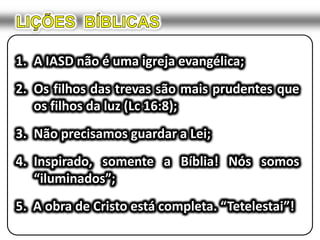 LIÇÕES BÍBLICAS

1. A IASD não é uma igreja evangélica;

2. Os filhos das trevas são mais prudentes que os filhos da luz (Lc 16:8);

3. Não precisamos guardar a Lei;

4. Inspirado, somente a Bíblia! Nós somos “iluminados”;

5. A obra de Cristo está completa. “Tetelestai”!